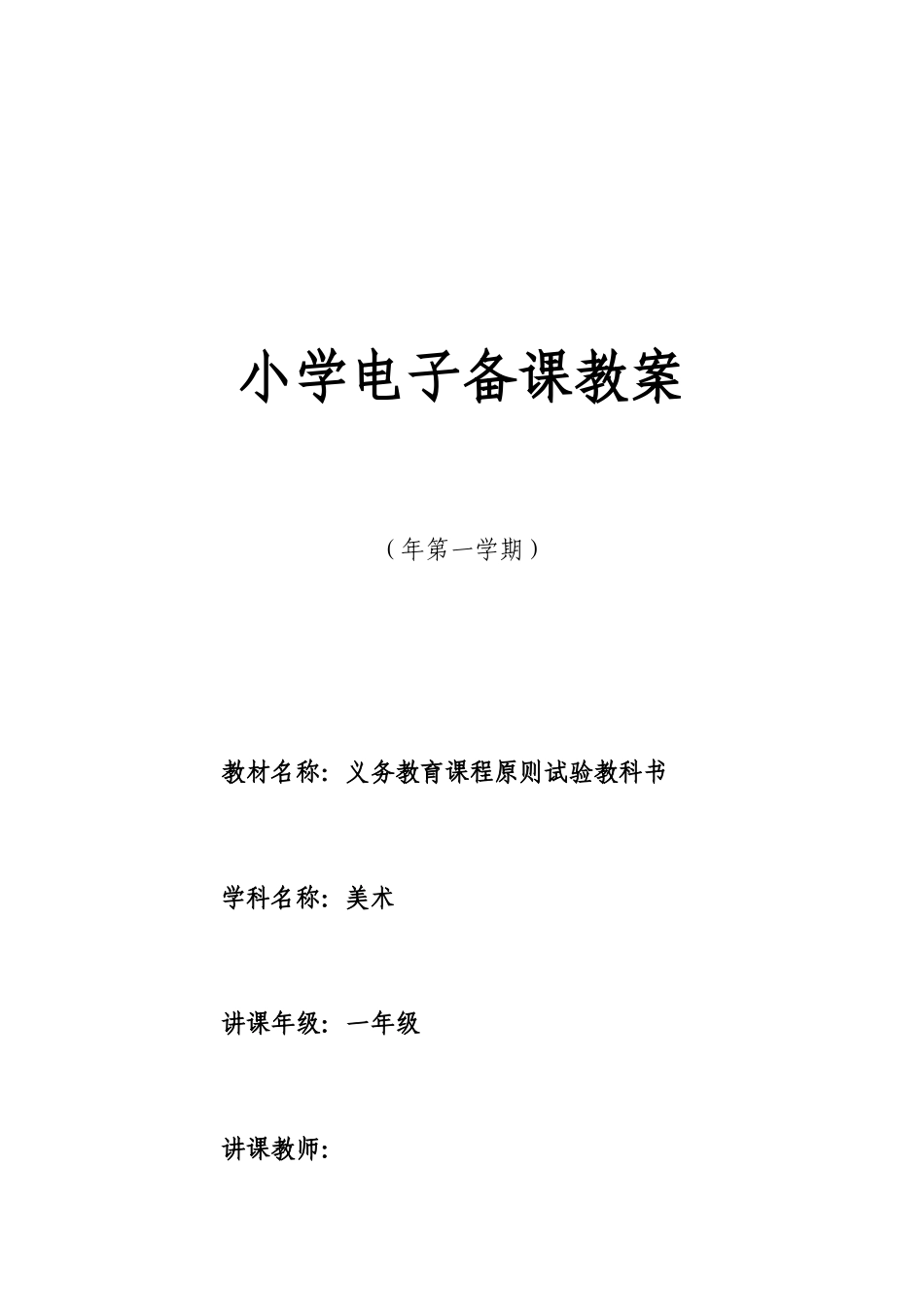 小学电子备课教案

（年第一学期）

教材名称：义务教育课程原则试验教科书

学科名称：美术

讲课年级：一年级

讲课教师：